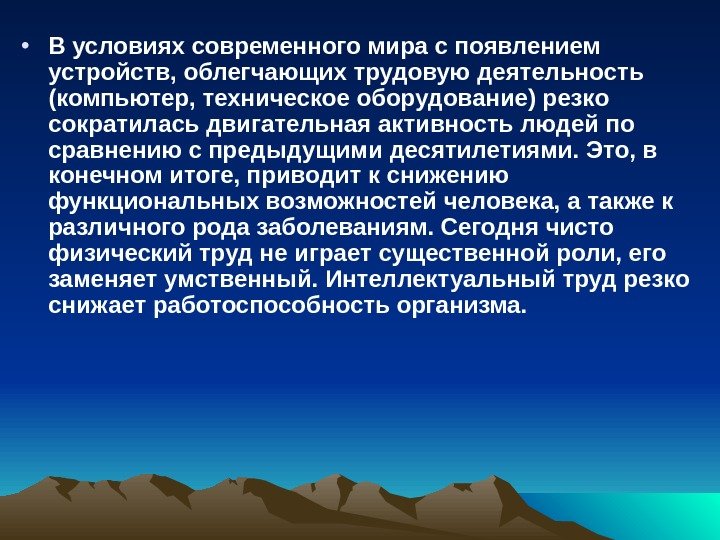 • В условиях современного мира с появлением устройств, облегчающих трудовую деятельность (компьютер, техническое оборудование) резко сократилась двигательная активность людей по сравнению с предыдущими десятилетиями. Это, в конечном итоге, приводит к снижению функциональных возможностей человека, а также к различного рода заболеваниям. Сегодня чисто физический труд не играет существенной роли, его заменяет умственный. Интеллектуальный труд резко снижает работоспособность организма.